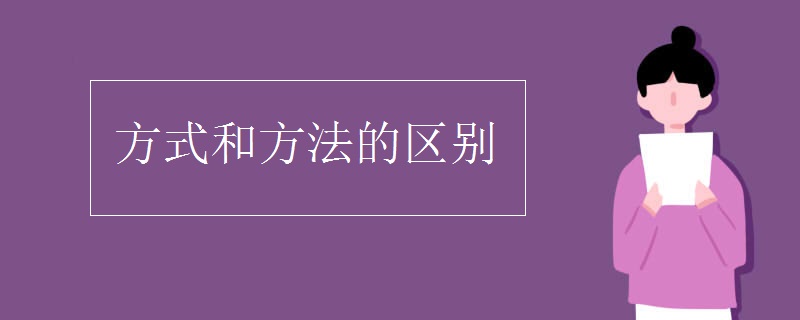 方式和方法的区别